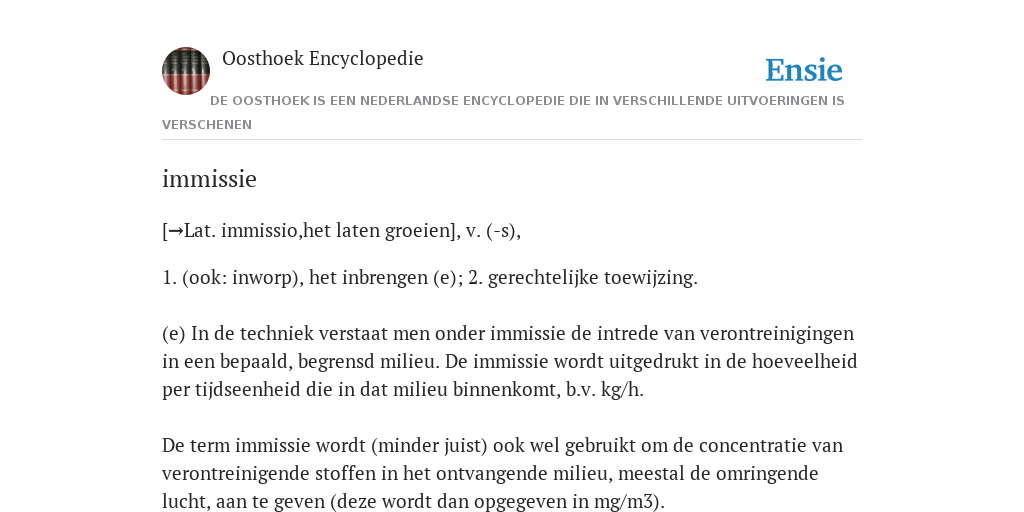 Oosthoek Encyclopedie

Ensie

DE OOSTHOEK IS EEN NEDERLANDSE ENCYCLOPEDIE DIE IN VERSCHILLENDE UITVOERINGEN IS VERSCHENEN

immissie

[→Lat. immissio,het laten groeien], v. (-s),

1. (ook: inworp), het inbrengen (e); 2. gerechtelijke toewijzing.

(e) In de techniek verstaat men onder immissie de intrede van verontreinigingen in een bepaald, begrensd milieu. De immissie wordt uitgedrukt in de hoeveelheid per tijdseenheid die in dat milieu binnenkomt, b.v. kg/h.

De term immissie wordt (minder juist) ook wel gebruikt om de concentratie van verontreinigende stoffen in het ontvangende milieu, meestal de omringende lucht, aan te geven (deze wordt dan opgegeven in mg/m3).